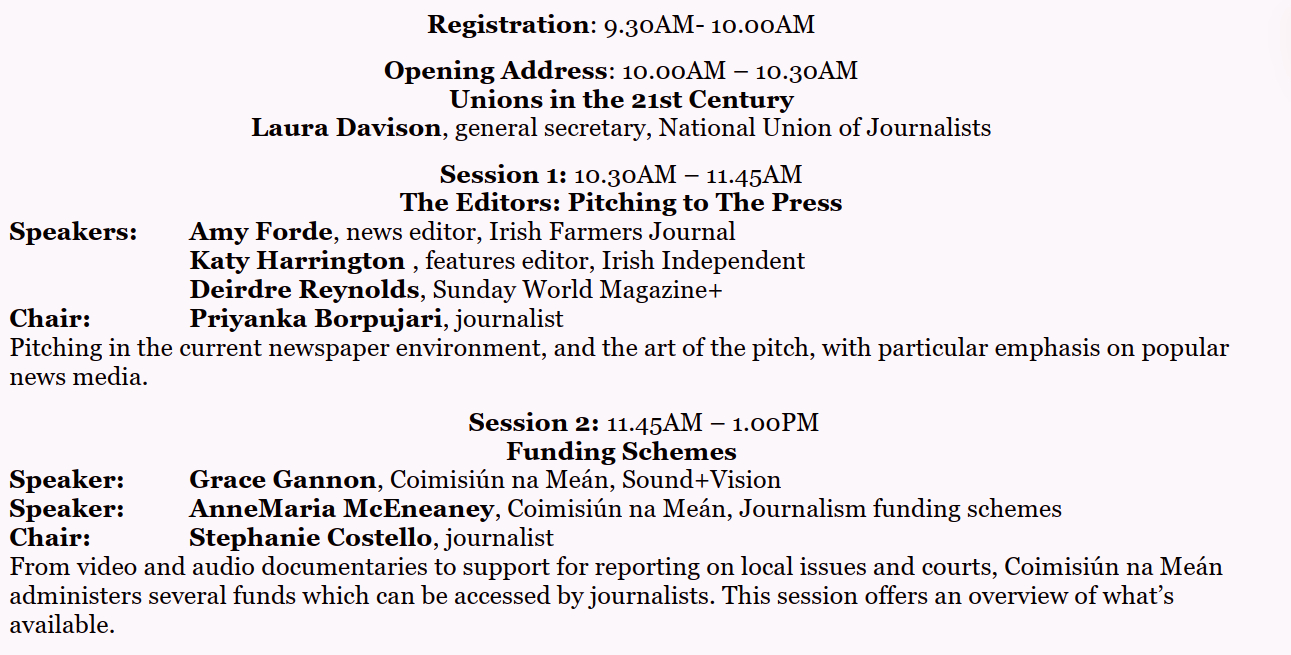 Registration: 9.30AM- 10.00AM

Opening Address: 10.00AM – 10.30AM
Unions in the 21st Century
Laura Davison, general secretary, National Union of Journalists

Session 1: 10.30AM – 11.45AM
The Editors: Pitching to The Press
Speakers: Amy Forde, news editor, Irish Farmers Journal
Katy Harrington , features editor, Irish Independent
Deirdre Reynolds, Sunday World Magazine+
Chair: Priyanka Borpujari, journalist
Pitching in the current newspaper environment, and the art of the pitch, with particular emphasis on popular news media.

Session 2: 11.45AM – 1.00PM
Funding Schemes
Speaker: Grace Gannon, Coimisiún na Meán, Sound+Vision
Speaker: AnneMaria McEneaney, Coimisiún na Meán, Journalism funding schemes
Chair: Stephanie Costello, journalist
From video and audio documentaries to support for reporting on local issues and courts, Coimisiún na Meán administers several funds which can be accessed by journalists. This session offers an overview of what's available.